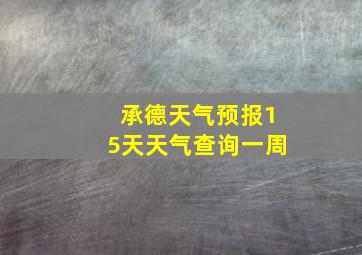 承德天气预报15天天气查询一周